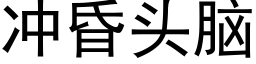 冲昏头脑